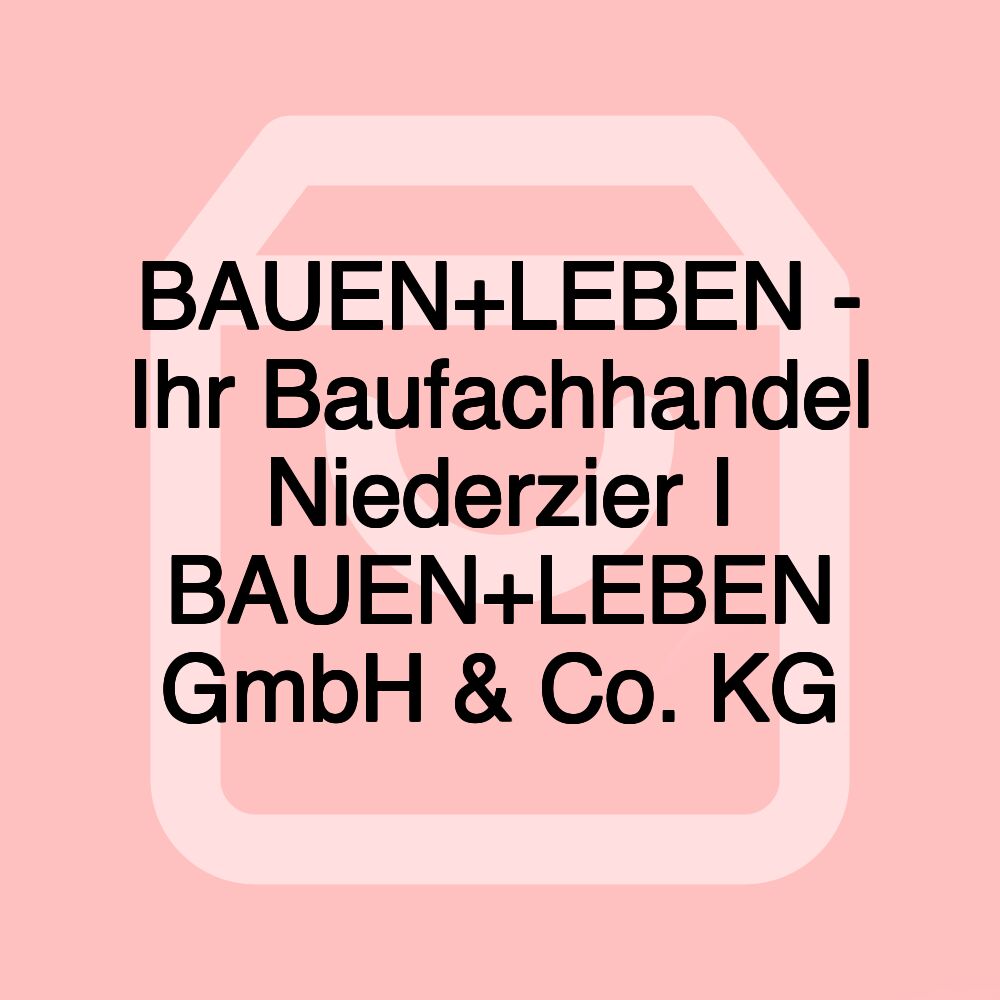 BAUEN+LEBEN - Ihr Baufachhandel Niederzier I BAUEN+LEBEN GmbH & Co. KG